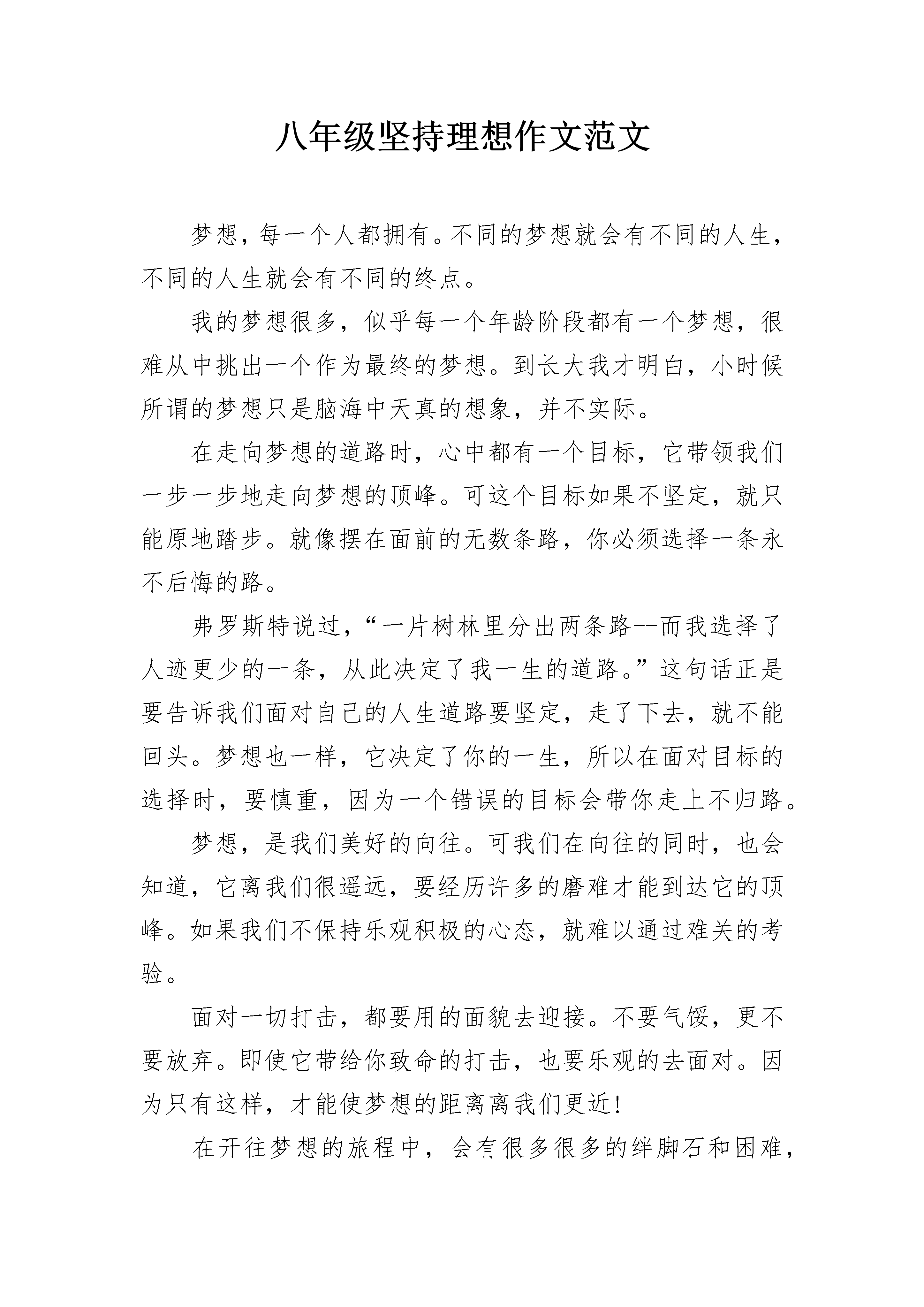 八年级坚持理想作文范文

梦想，每一个人都拥有。不同的梦想就会有不同的人生，不同的人生就会有不同的终点。

我的梦想很多，似乎每一个年龄阶段都有一个梦想，很难从中挑出一个作为最终的梦想。到长大我才明白，小时候所谓的梦想只是脑海中天真的想象，并不实际。

在走向梦想的道路时，心中都有一个目标，它带领我们一步一步地走向梦想的顶峰。可这个目标如果不坚定，就只能原地踏步。就像摆在面前的无数条路，你必须选择一条永不后悔的路。

弗罗斯特说过，“一片树林里分出两条路--而我选择了人迹更少的一条，从此决定了我一生的道路。”这句话正是要告诉我们面对自己的人生道路要坚定，走了下去，就不能回头。梦想也一样，它决定了你的一生，所以在面对目标的选择时，要慎重，因为一个错误的目标会带你走上不归路。

梦想，是我们美好的向往。可我们在向往的同时，也会知道，它离我们很遥远，要经历许多的磨难才能到达它的顶峰。如果我们不保持乐观积极的心态，就难以通过难关的考验。

面对一切打击，都要用的面貌去迎接。不要气馁，更不要放弃。即使它带给你致命的打击，也要乐观的去面对。因为只有这样，才能使梦想的距离离我们更近！

在开往梦想的旅程中，会有很多很多的绊脚石和困难，